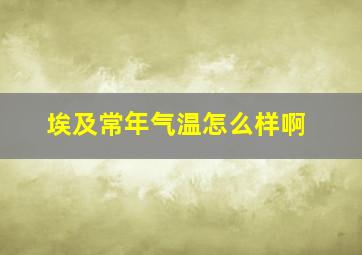 埃及常年气温怎么样啊